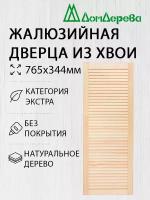 ДомДерева

ЖАЛЮЗИЙНАЯ ДВЕРЦА ИЗ ХВОИ

765х344мм

КАТЕГОРИЯ ЭКСТРА

БЕЗ ПОКРЫТИЯ

НАТУРАЛЬНОЕ ДЕРЕВО